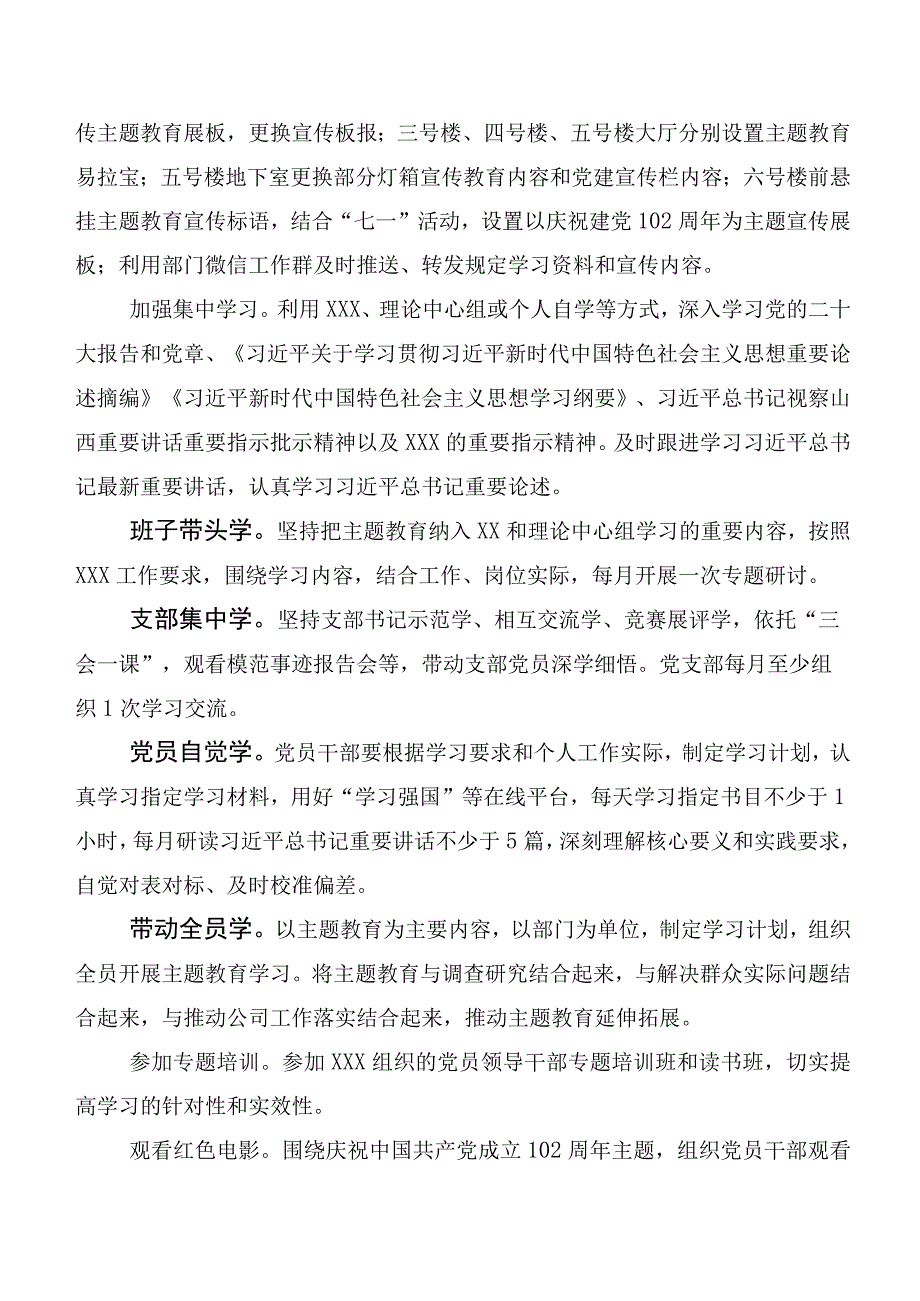 传主题教育展板，更换宣传板报；三号楼、四号楼、五号楼大厅分别设置主题教育易拉宝；五号楼地下室更换部分灯箱宣传教育内容和党建宣传栏内容；六号楼前悬挂主题教育宣传标语，结合“七一”活动，设置以庆祝建党102周年为主题宣传展板；利用部门微信工作群及时推送、转发规定学习资料和宣传内容。

加强集中学习。利用XXX、理论中心组或个人自学等方式，深入学习党的二十大报告和党章、《习近平关于学习贯彻习近平新时代中国特色社会主义思想重要论述摘编》《习近平新时代中国特色社会主义思想学习纲要》、习近平总书记视察山西重要讲话重要指示批示精神以及XXX的重要指示精神。及时跟进学习习近平总书记最新重要讲话，认真学习习近平总书记重要论述。

班子带头学。坚持把主题教育纳入XX和理论中心组学习的重要内容，按照XXX工作要求，围绕学习内容，结合工作、岗位实际，每月开展一次专题研讨。

支部集中学。坚持支部书记示范学、相互交流学、竞赛展评学，依托“三会一课”，观看模范事迹报告会等，带动支部党员深学细悟。党支部每月至少组织1次学习交流。

党员自觉学。党员干部要根据学习要求和个人工作实际，制定学习计划，认真学习指定学习材料，用好“学习强国”等在线平台，每天学习指定书目不少于1小时，每月研读习近平总书记重要讲话不少于5篇，深刻理解核心要义和实践要求，自觉对表对标、及时校准偏差。

带动全员学。以主题教育为主要内容，以部门为单位，制定学习计划，组织全员开展主题教育学习。将主题教育与调查研究结合起来，与解决群众实际问题结合起来，与推动公司工作落实结合起来，推动主题教育延伸拓展。

参加专题培训。参加XXX组织的党员领导干部专题培训班和读书班，切实提高学习的针对性和实效性。

观看红色电影。围绕庆祝中国共产党成立102周年主题，组织党员干部观看